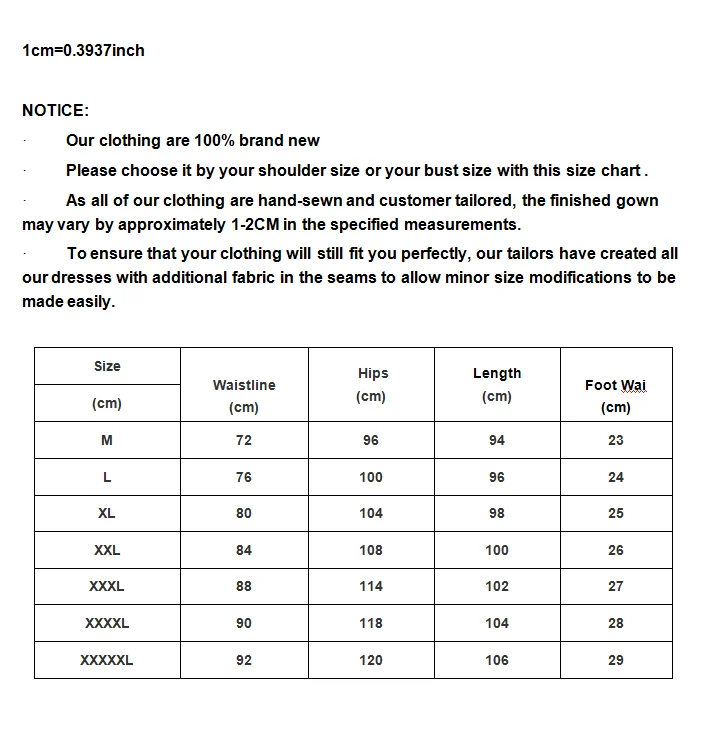 1cm=0.3937inch

NOTICE:

· Our clothing are 100% brand new

· Please choose it by your shoulder size or your bust size with this size chart .

· As all of our clothing are hand-sewn and customer tailored, the finished gown may vary by approximately 1-2CM in the specified measurements.

· To ensure that your clothing will still fit you perfectly, our tailors have created all our dresses with additional fabric in the seams to allow minor size modifications to be made easily.

| Size (cm) | Waistline (cm) | Hips (cm) | Length (cm) | Foot Wai (cm) |
|---|---|---|---|---|
| M | 72 | 96 | 94 | 23 |
| L | 76 | 100 | 96 | 24 |
| XL | 80 | 104 | 98 | 25 |
| XXL | 84 | 108 | 100 | 26 |
| XXXL | 88 | 114 | 102 | 27 |
| XXXXL | 90 | 118 | 104 | 28 |
| XXXXXL | 92 | 120 | 106 | 29 |